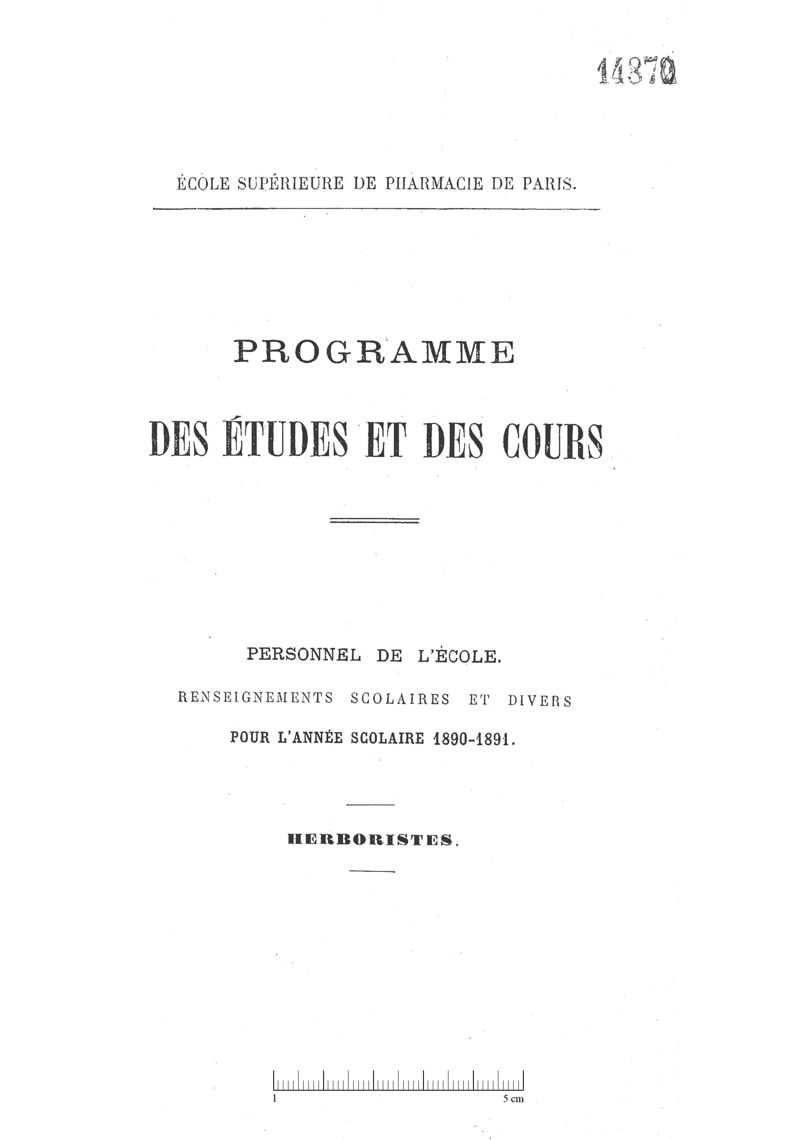 14370

ÉCOLE SUPÉRIEURE DE PHARMACIE DE PARIS.

PROGRAMME

DES ÉTUDES ET DES COURS

PERSONNEL DE L'ÉCOLE.

RENSEIGNEMENTS SCOLAIRES ET DIVERS

POUR L'ANNÉE SCOLAIRE 1890-1891.

HERBORISTES.

1 5 cm